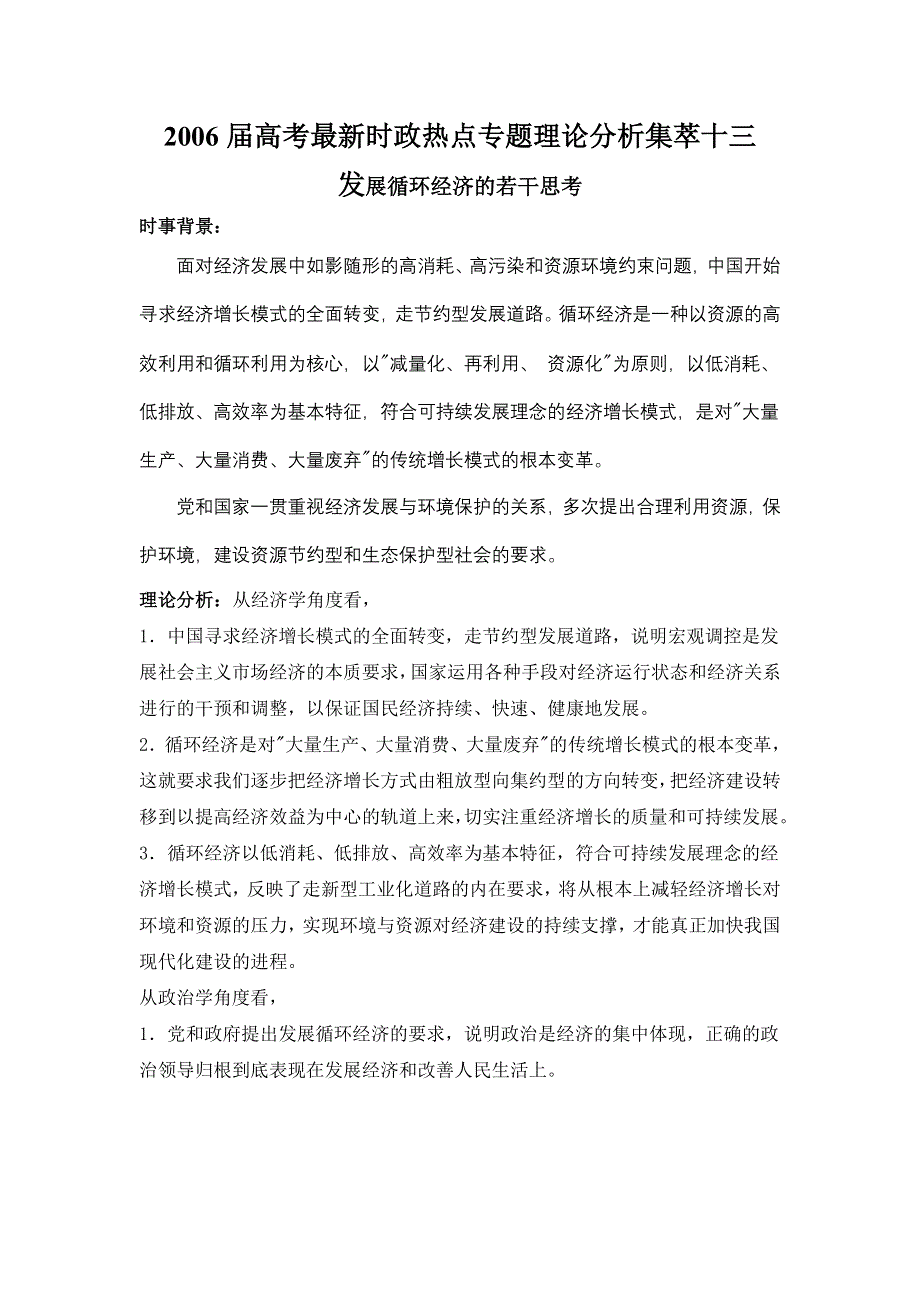 2006届高考最新时政热点专题理论分析集萃十三

发展循环经济的若干思考

时事背景：

面对经济发展中如影随形的高消耗、高污染和资源环境约束问题，中国开始寻求经济增长模式的全面转变，走节约型发展道路。循环经济是一种以资源的高效利用和循环利用为核心，以"减量化、再利用、 资源化"为原则，以低消耗、低排放、高效率为基本特征，符合可持续发展理念的经济增长模式，是对"大量生产、大量消费、大量废弃"的传统增长模式的根本变革。

党和国家一贯重视经济发展与环境保护的关系，多次提出合理利用资源，保护环境，建设资源节约型和生态保护型社会的要求。

理论分析：从经济学角度看，

1．中国寻求经济增长模式的全面转变，走节约型发展道路，说明宏观调控是发展社会主义市场经济的本质要求，国家运用各种手段对经济运行状态和经济关系进行的干预和调整，以保证国民经济持续、快速、健康地发展。

2．循环经济是对"大量生产、大量消费、大量废弃"的传统增长模式的根本变革，这就要求我们逐步把经济增长方式由粗放型向集约型的方向转变，把经济建设转移到以提高经济效益为中心的轨道上来，切实注重经济增长的质量和可持续发展。

3．循环经济以低消耗、低排放、高效率为基本特征，符合可持续发展理念的经济增长模式，反映了走新型工业化道路的内在要求，将从根本上减轻经济增长对环境和资源的压力，实现环境与资源对经济建设的持续支撑，才能真正加快我国现代化建设的进程。

从政治学角度看，

1．党和政府提出发展循环经济的要求，说明政治是经济的集中体现，正确的政治领导归根到底表现在发展经济和改善人民生活上。